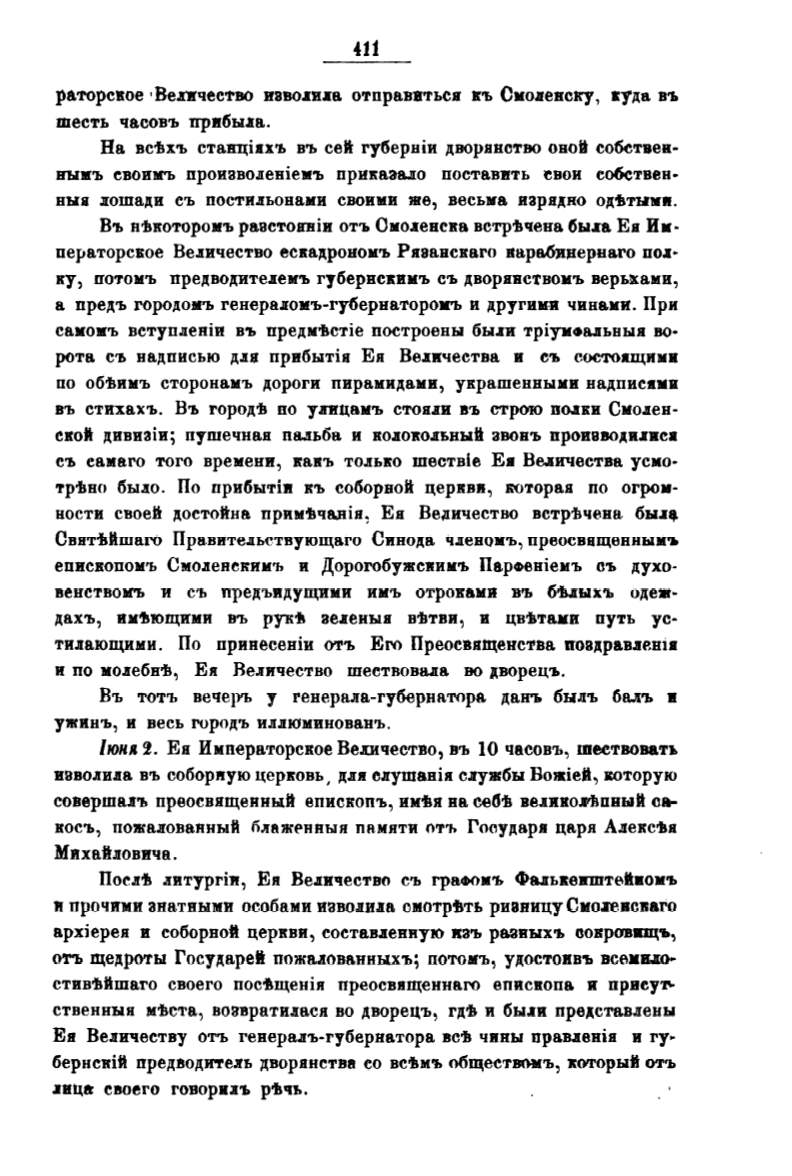 411

раторское Величество изволила отправиться къ Смоленску, куда въ шесть часовъ прибыла.

На всѣхъ станціяхъ въ сей губерніи дворянство оной собственнымъ своимъ произволеніемъ приказало поставить свои собственныя лошади съ постильонами своими же, весьма изрядно одѣтыми.

Въ нѣкоторомъ разстояніи отъ Смоленска встрѣчена была Ея Императорское Величество ескадрономъ Рязанскаго карабинернаго полку, потомъ предводителемъ губернскимъ съ дворянствомъ верьхами, а предъ городомъ генераломъ-губернаторомъ и другими чинами. При самомъ вступленіи въ предмѣстіе построены были тріумфальныя ворота съ надписью для прибытія Ея Величества и съ состоящими по обѣимъ сторонамъ дороги пирамидами, украшенными надписями въ стихахъ. Въ городѣ по улицамъ стояли въ строю полки Смоленской дивизіи; пушечная пальба и колокольный звонъ производилися съ самаго того времени, какъ только шествіе Ея Величества усмотрѣно было. По прибытіи къ соборной церкви, которая по огромности своей достойна примѣчанія, Ея Величество встрѣчена была Святѣйшаго Правительствующаго Синода членомъ, преосвященнымъ епископомъ Смоленскимъ и Дорогобужскимъ Парѳеніемъ съ духовенствомъ и съ предъидущими имъ отроками въ бѣлыхъ одеждахъ, имѣющими въ рукѣ зеленыя вѣтви, и цвѣтами путь устилающими. По принесеніи отъ Его Преосвященства поздравленія и по молебнѣ, Ея Величество шествовала во дворецъ.

Въ тотъ вечеръ у генерала-губернатора данъ былъ балъ и ужинъ, и весь городъ иллюминованъ.

Іюня 2. Ея Императорское Величество, въ 10 часовъ, шествовать изволила въ соборную церковь, для слушанія службы Божіей, которую совершалъ преосвященный епископъ, имѣя на себѣ великолѣпный сакосъ, пожалованный блаженныя памяти отъ Государя царя Алексѣя Михайловича.

Послѣ литургіи, Ея Величество съ графомъ Фалькенштейномъ и прочими знатными особами изволила смотрѣть ризницу Смоленскаго архіерея и соборной церкви, составленную изъ разныхъ сокровищъ, отъ щедроты Государей пожалованныхъ; потомъ, удостоивъ всемилостивѣйшаго своего посѣщенія преосвященнаго епископа и присутственныя мѣста, возвратилася во дворецъ, гдѣ и были представлены Ея Величеству отъ генералъ-губернатора всѣ чины правленія и губернскій предводитель дворянства со всѣмъ обществомъ, который отъ лица своего говорилъ рѣчь.